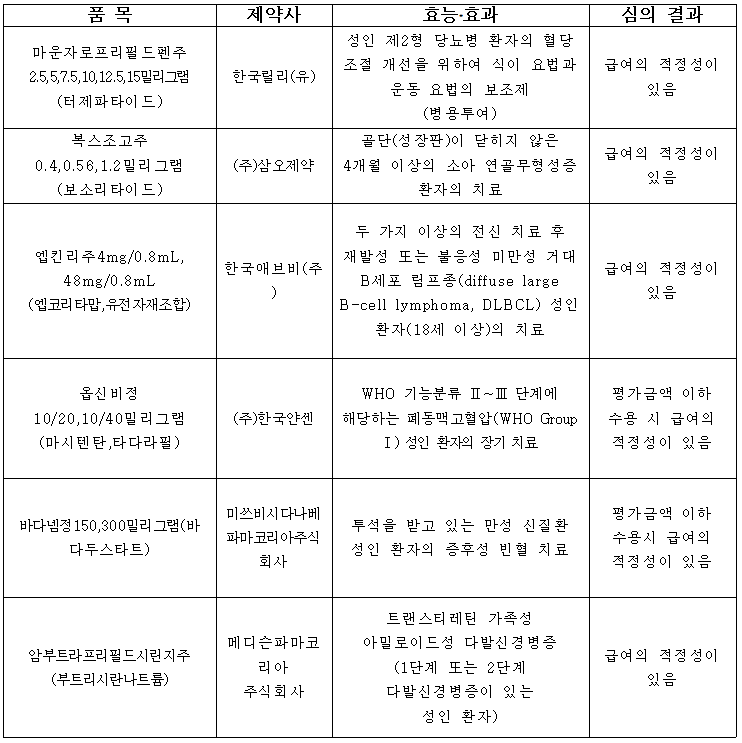 | 품 목 | 제약사 | 효능·효과 | 심의 결과 |
|---|---|---|---|
| 마운자로프리필드펜주 2.5,5,7.5,10,12.5,15밀리그램 (터제파타이드) | 한국릴리(유) | 성인 제2형 당뇨병 환자의 혈당 조절 개선을 위하여 식이 요법과 운동 요법의 보조제 (병용투여) | 급여의 적정성이 있음 |
| 복스조고주 0.4,0.56,1.2밀리그램 (보소리타이드) | (주)삼오제약 | 골단(성장판)이 닫히지 않은 4개월 이상의 소아 연골무형성증 환자의 치료 | 급여의 적정성이 있음 |
| 엡킨리주4mg/0.8mL, 48mg/0.8mL (엡코리타맙,유전자재조합) | 한국애브비(주) | 두 가지 이상의 전신 치료 후 재발성 또는 불응성 미만성 거대 B세포 림프종(diffuse large B-cell lymphoma, DLBCL) 성인 환자(18세 이상)의 치료 | 급여의 적정성이 있음 |
| 옵신비정 10/20,10/40밀리그램 (마시텐탄,타다라필) | (주)한국얀센 | WHO 기능분류 Ⅱ~Ⅲ 단계에 해당하는 폐동맥고혈압(WHO Group Ⅰ) 성인 환자의 장기 치료 | 평가금액 이하 수용 시 급여의 적정성이 있음 |
| 바다넴정150,300밀리그램(바다두스타트) | 미쓰비시다나베파마코리아주식회사 | 투석을 받고 있는 만성 신질환 성인 환자의 증후성 빈혈 치료 | 평가금액 이하 수용시 급여의 적정성이 있음 |
| 암부트라프리필드시린지주 (부트리시란나트륨) | 메디슨파마코리아 주식회사 | 트랜스티레틴 가족성 아밀로이드성 다발신경병증 (1단계 또는 2단계 다발신경병증이 있는 성인 환자) | 급여의 적정성이 있음 |